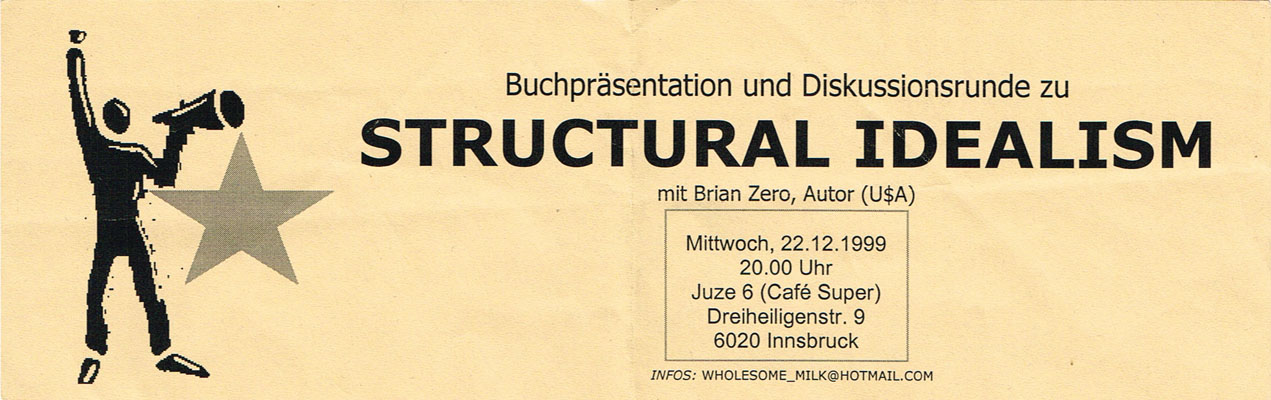 Buchpräsentation und Diskussionsrunde zu

STRUCTURAL IDEALISM

mit Brian Zero, Autor (U$A)

Mittwoch, 22.12.1999
20.00 Uhr
Juze 6 (Café Super)
Dreiheiligenstr. 9
6020 Innsbruck

INFOS: WHOLESOME_MILK@HOTMAIL.COM